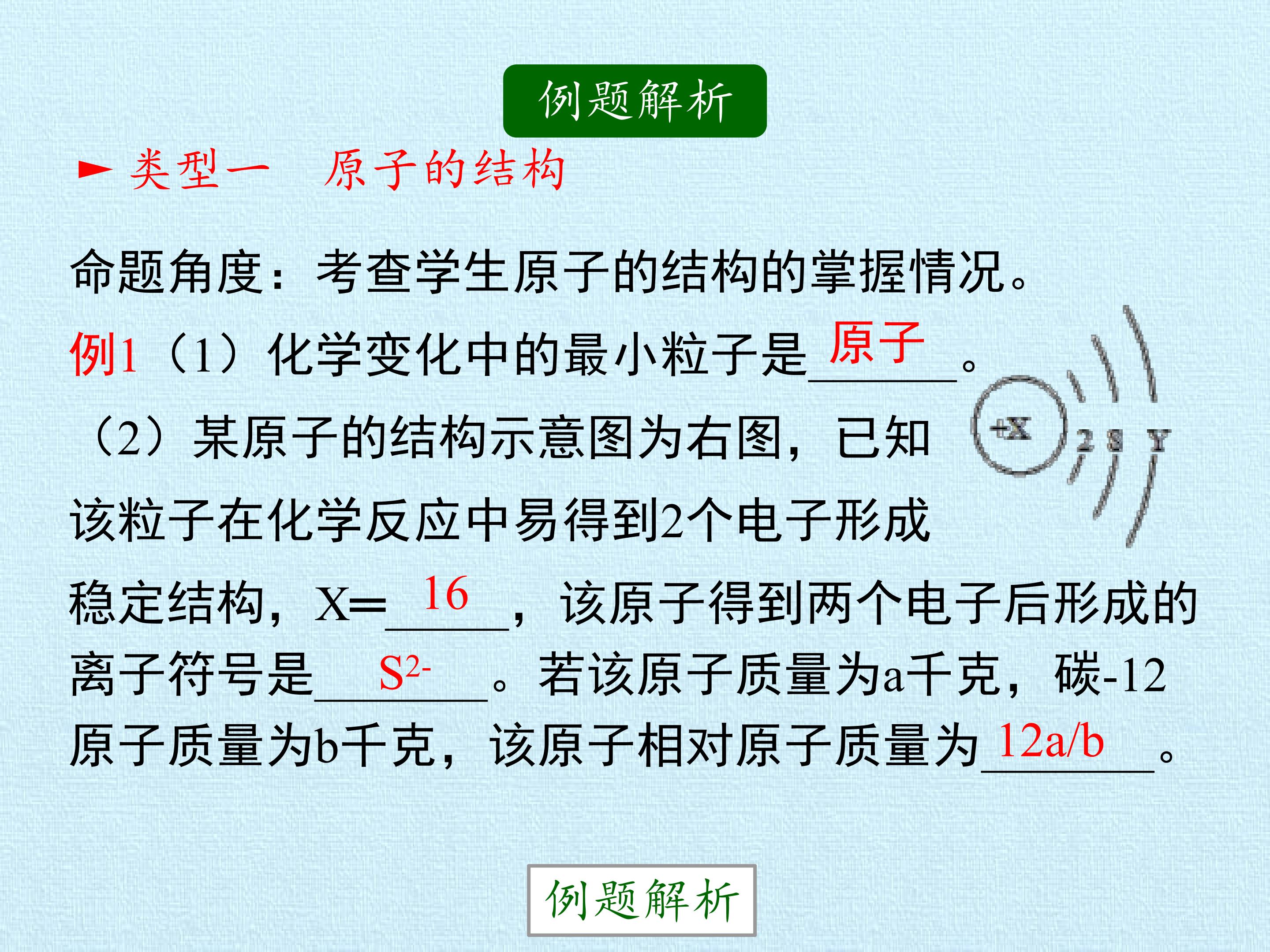 例题解析

► 类型一 原子的结构

命题角度：考查学生原子的结构的掌握情况。

例1（1）化学变化中的最小粒子是原子。

（2）某原子的结构示意图为右图，已知该粒子在化学反应中易得到2个电子形成稳定结构，X=16，该原子得到两个电子后形成的离子符号是$S^{2-}$。若该原子质量为a千克，碳-12原子质量为b千克，该原子相对原子质量为12a/b。

+X
2 8 Y

例题解析